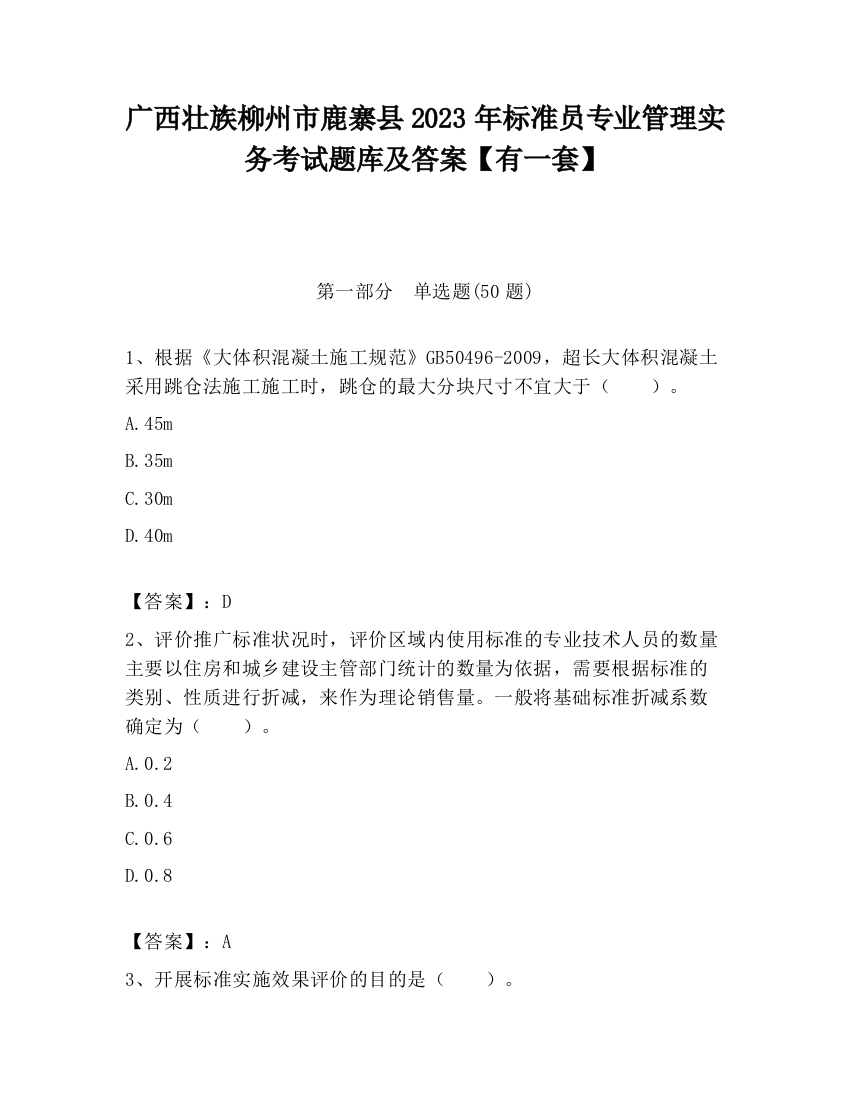 广西壮族柳州市鹿寨县2023年标准员专业管理实务考试题库及答案【有一套】

第一部分　单选题(50题)

1、根据《大体积混凝土施工规范》GB50496-2009，超长大体积混凝土采用跳仓法施工施工时，跳仓的最大分块尺寸不宜大于（　　）。

A.45m

B.35m

C.30m

D.40m

【答案】：D

2、评价推广标准状况时，评价区域内使用标准的专业技术人员的数量主要以住房和城乡建设主管部门统计的数量为依据，需要根据标准的类别、性质进行折减，来作为理论销售量。一般将基础标准折减系数确定为（　　）。

A.0.2

B.0.4

C.0.6

D.0.8

【答案】：A

3、开展标准实施效果评价的目的是（　　）。